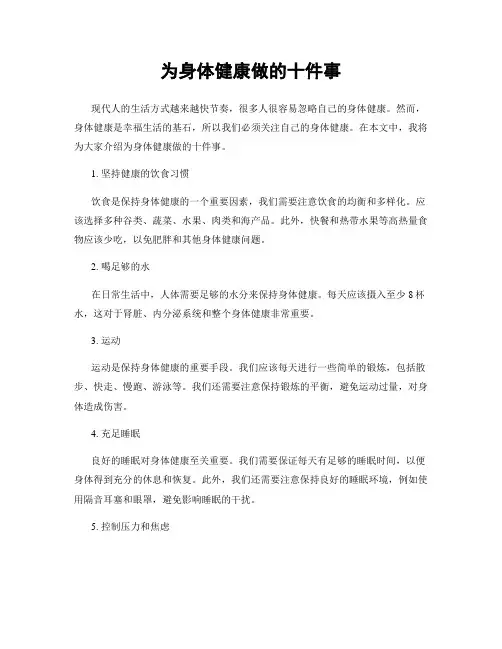 为身体健康做的十件事

现代人的生活方式越来越快节奏，很多人很容易忽略自己的身体健康。然而，身体健康是幸福生活的基石，所以我们必须关注自己的身体健康。在本文中，我将为大家介绍为身体健康做的十件事。

1. 坚持健康的饮食习惯

饮食是保持身体健康的一个重要因素，我们需要注意饮食的均衡和多样化。应该选择多种谷类、蔬菜、水果、肉类和海产品。此外，快餐和热带水果等高热量食物应该少吃，以免肥胖和其他身体健康问题。

2. 喝足够的水

在日常生活中，人体需要足够的水分来保持身体健康。每天应该摄入至少 8 杯水，这对于肾脏、内分泌系统和整个身体健康非常重要。

3. 运动

运动是保持身体健康的重要手段。我们应该每天进行一些简单的锻炼，包括散步、快走、慢跑、游泳等。我们还需要注意保持锻炼的平衡，避免运动过量，对身体造成伤害。

4. 充足睡眠

良好的睡眠对身体健康至关重要。我们需要保证每天有足够的睡眠时间，以便身体得到充分的休息和恢复。此外，我们还需要注意保持良好的睡眠环境，例如使用隔音耳塞和眼罩，避免影响睡眠的干扰。

5. 控制压力和焦虑